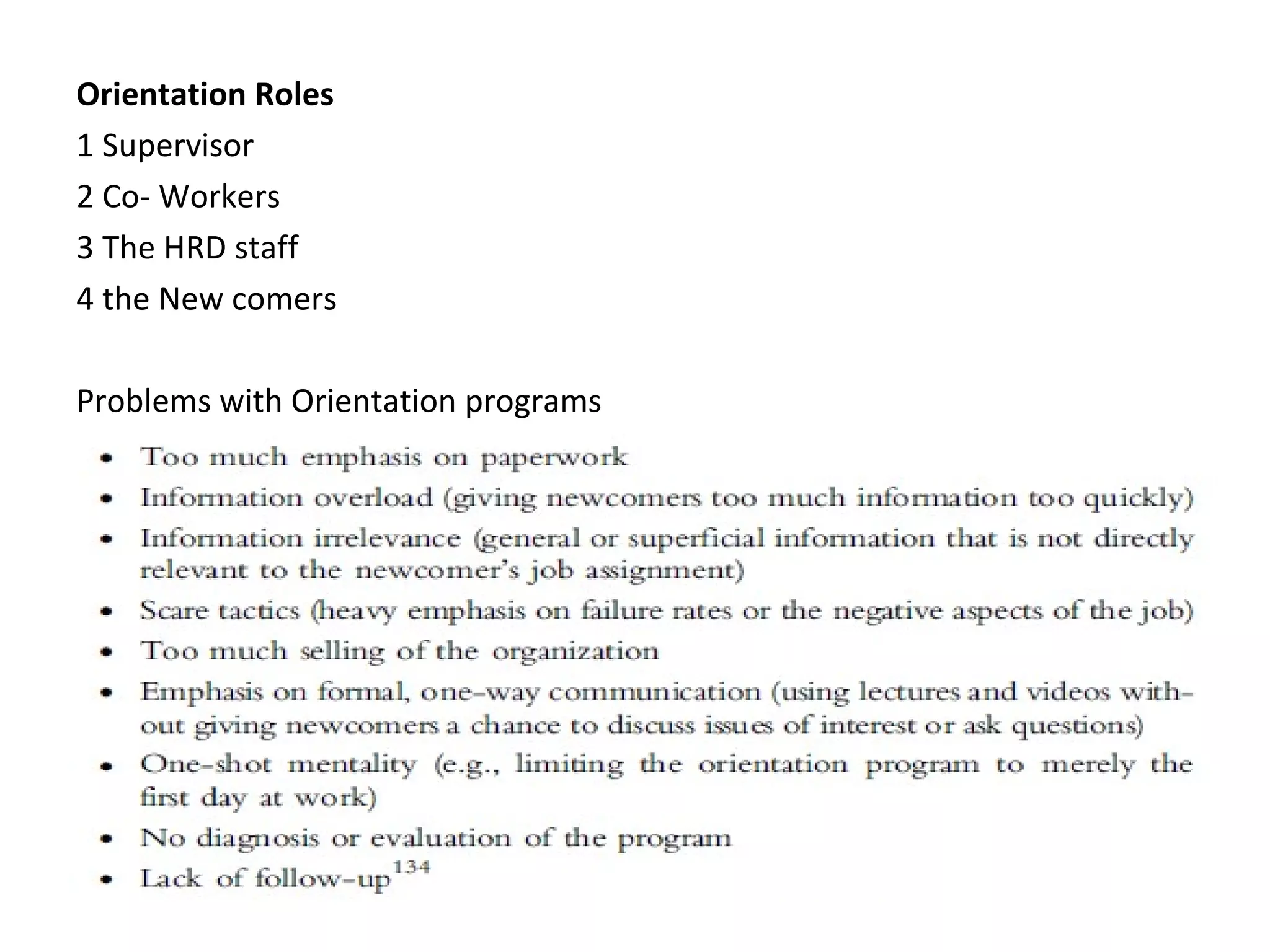 Orientation Roles

1 Supervisor

2 Co- Workers

3 The HRD staff

4 the New comers

Problems with Orientation programs

• Too much emphasis on paperwork
• Information overload (giving newcomers too much information too quickly)
• Information irrelevance (general or superficial information that is not directly relevant to the newcomer's job assignment)
• Scare tactics (heavy emphasis on failure rates or the negative aspects of the job)
• Too much selling of the organization
• Emphasis on formal, one-way communication (using lectures and videos without giving newcomers a chance to discuss issues of interest or ask questions)
• One-shot mentality (e.g., limiting the orientation program to merely the first day at work)
• No diagnosis or evaluation of the program
• Lack of follow-up$^{134}$